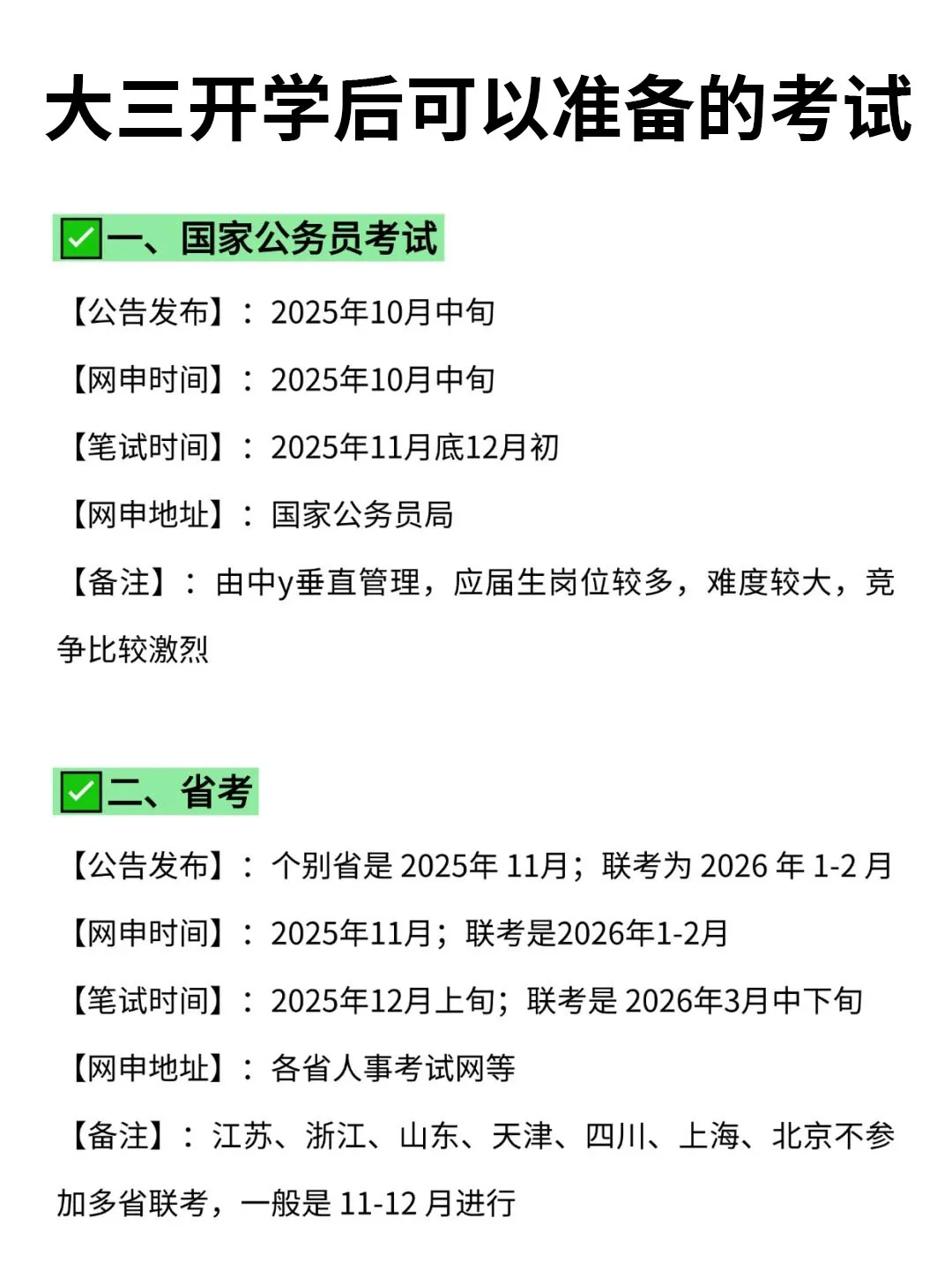 大三开学后可以准备的考试

✅一、国家公务员考试

【公告发布】：2025年10月中旬

【网申时间】：2025年10月中旬

【笔试时间】：2025年11月底12月初

【网申地址】：国家公务员局

【备注】：由中y垂直管理，应届生岗位较多，难度较大，竞争比较激烈

✅二、省考

【公告发布】：个别省是 2025年 11月；联考为 2026 年 1-2 月

【网申时间】：2025年11月；联考是2026年1-2月

【笔试时间】：2025年12月上旬；联考是 2026年3月中下旬

【网申地址】：各省人事考试网等

【备注】：江苏、浙江、山东、天津、四川、上海、北京不参加多省联考，一般是 11-12 月进行